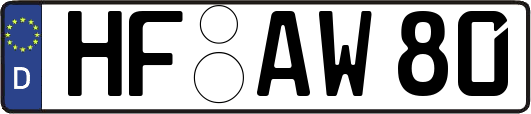 D HF AW 80